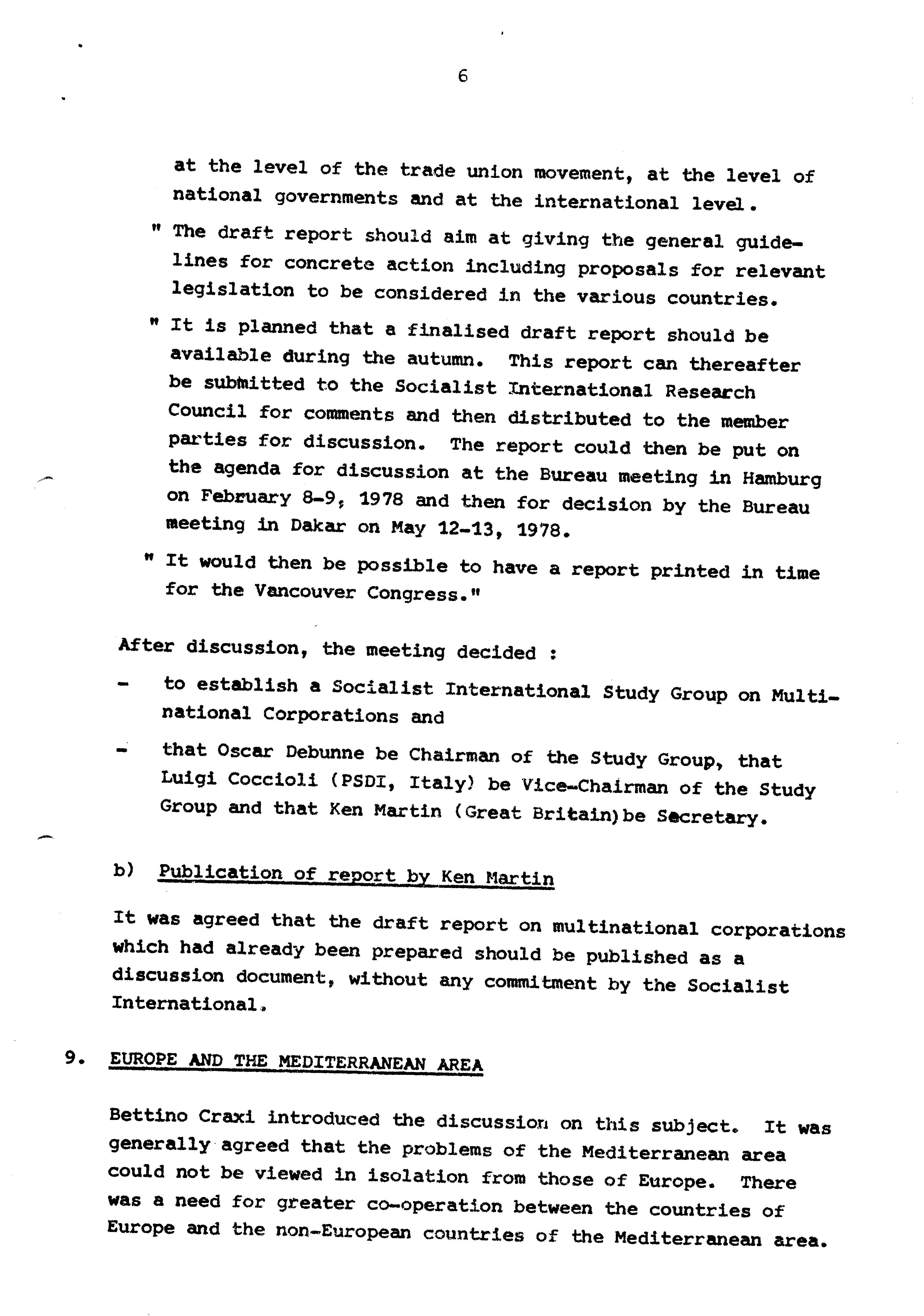 6

at the level of the trade union movement, at the level of national governments and at the international level.

" The draft report should aim at giving the general guidelines for concrete action including proposals for relevant legislation to be considered in the various countries.

" It is planned that a finalised draft report should be available during the autumn. This report can thereafter be submitted to the Socialist International Research Council for comments and then distributed to the member parties for discussion. The report could then be put on the agenda for discussion at the Bureau meeting in Hamburg on February 8-9, 1978 and then for decision by the Bureau meeting in Dakar on May 12-13, 1978.

" It would then be possible to have a report printed in time for the Vancouver Congress."

After discussion, the meeting decided :

- to establish a Socialist International Study Group on Multinational Corporations and

- that Oscar Debunne be Chairman of the Study Group, that Luigi Coccioli (PSDI, Italy) be Vice-Chairman of the Study Group and that Ken Martin (Great Britain)be Secretary.

b) Publication of report by Ken Martin

It was agreed that the draft report on multinational corporations which had already been prepared should be published as a discussion document, without any commitment by the Socialist International.

9. EUROPE AND THE MEDITERRANEAN AREA

Bettino Craxi introduced the discussion on this subject. It was generally agreed that the problems of the Mediterranean area could not be viewed in isolation from those of Europe. There was a need for greater co-operation between the countries of Europe and the non-European countries of the Mediterranean area.